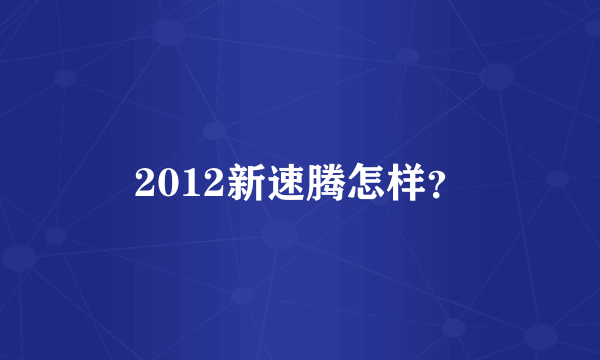 2012新速腾怎样?